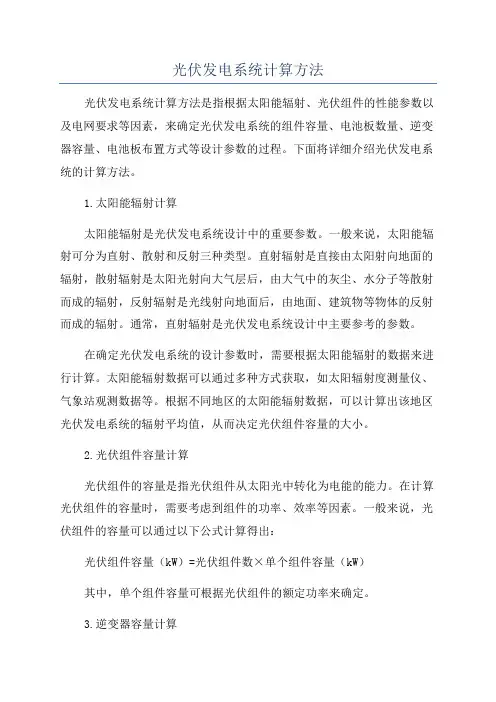 光伏发电系统计算方法

光伏发电系统计算方法是指根据太阳能辐射、光伏组件的性能参数以及电网要求等因素，来确定光伏发电系统的组件容量、电池板数量、逆变器容量、电池板布置方式等设计参数的过程。下面将详细介绍光伏发电系统的计算方法。

1.太阳能辐射计算

太阳能辐射是光伏发电系统设计中的重要参数。一般来说，太阳能辐射可分为直射、散射和反射三种类型。直射辐射是直接由太阳射向地面的辐射，散射辐射是太阳光射向大气层后，由大气中的灰尘、水分子等散射而成的辐射，反射辐射是光线射向地面后，由地面、建筑物等物体的反射而成的辐射。通常，直射辐射是光伏发电系统设计中主要参考的参数。

在确定光伏发电系统的设计参数时，需要根据太阳能辐射的数据来进行计算。太阳能辐射数据可以通过多种方式获取，如太阳辐射度测量仪、气象站观测数据等。根据不同地区的太阳能辐射数据，可以计算出该地区光伏发电系统的辐射平均值，从而决定光伏组件容量的大小。

2.光伏组件容量计算

光伏组件的容量是指光伏组件从太阳光中转化为电能的能力。在计算光伏组件的容量时，需要考虑到组件的功率、效率等因素。一般来说，光伏组件的容量可以通过以下公式计算得出：

光伏组件容量（kW）=光伏组件数×单个组件容量（kW）

其中，单个组件容量可根据光伏组件的额定功率来确定。

3.逆变器容量计算